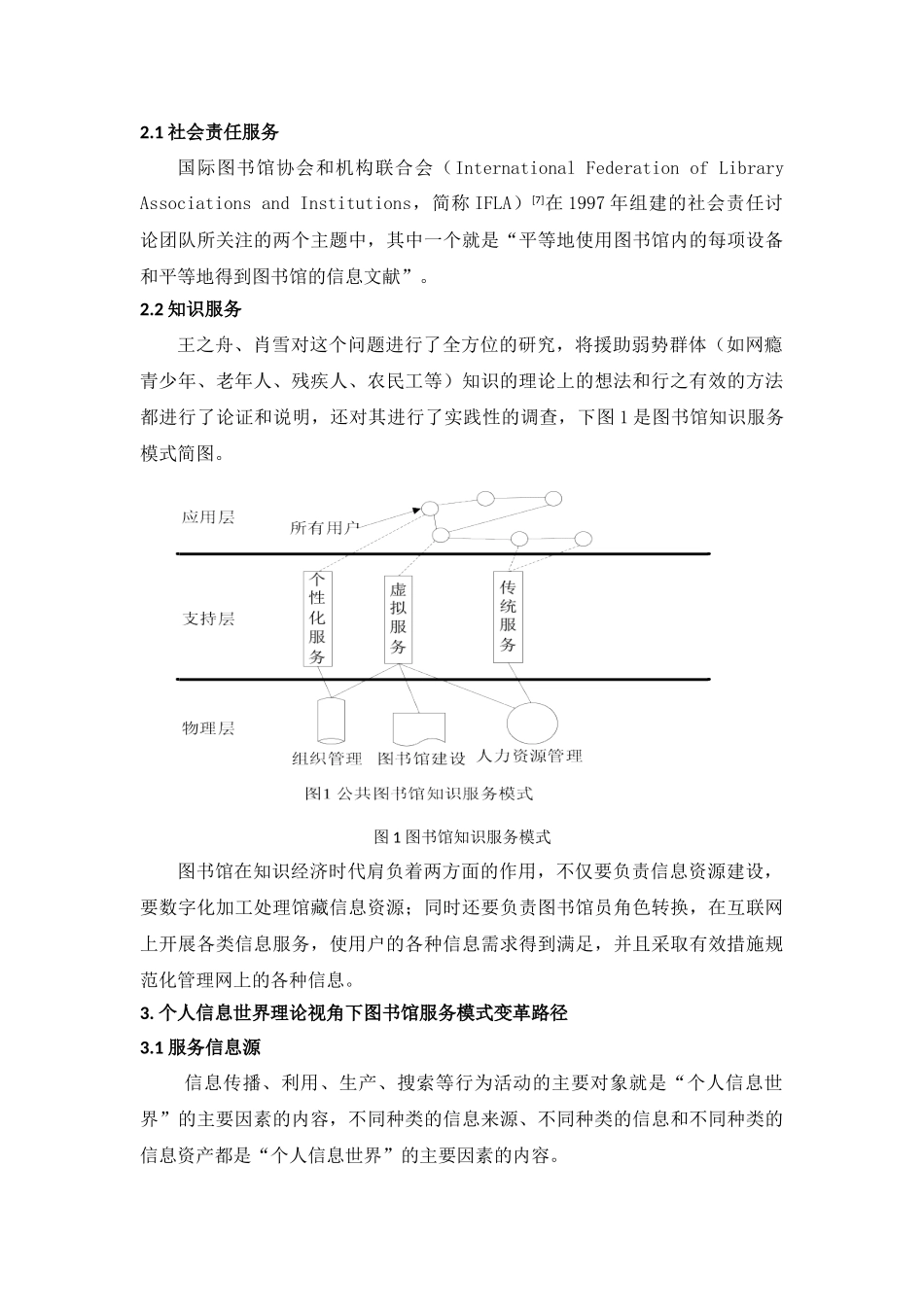 2.1 社会责任服务

国际图书馆协会和机构联合会（International Federation of Library Associations and Institutions，简称 IFLA）[7]在 1997 年组建的社会责任讨论团队所关注的两个主题中，其中一个就是“平等地使用图书馆内的每项设备和平等地得到图书馆的信息文献”。

2.2 知识服务

王之舟、肖雪对这个问题进行了全方位的研究，将援助弱势群体（如网瘾青少年、老年人、残疾人、农民工等）知识的理论上的想法和行之有效的方法都进行了论证和说明，还对其进行了实践性的调查，下图 1 是图书馆知识服务模式简图。

应用层

所有用户

支持层

个性化服务

虚拟服务

传统服务

物理层

组织管理

图书馆建设

人力资源管理

图1 公共图书馆知识服务模式

图 1 图书馆知识服务模式

图书馆在知识经济时代肩负着两方面的作用，不仅要负责信息资源建设，要数字化加工处理馆藏信息资源；同时还要负责图书馆员角色转换，在互联网上开展各类信息服务，使用户的各种信息需求得到满足，并且采取有效措施规范化管理网上的各种信息。

3. 个人信息世界理论视角下图书馆服务模式变革路径

3.1 服务信息源

信息传播、利用、生产、搜索等行为活动的主要对象就是“个人信息世界”的主要因素的内容，不同种类的信息来源、不同种类的信息和不同种类的信息资产都是“个人信息世界”的主要因素的内容。